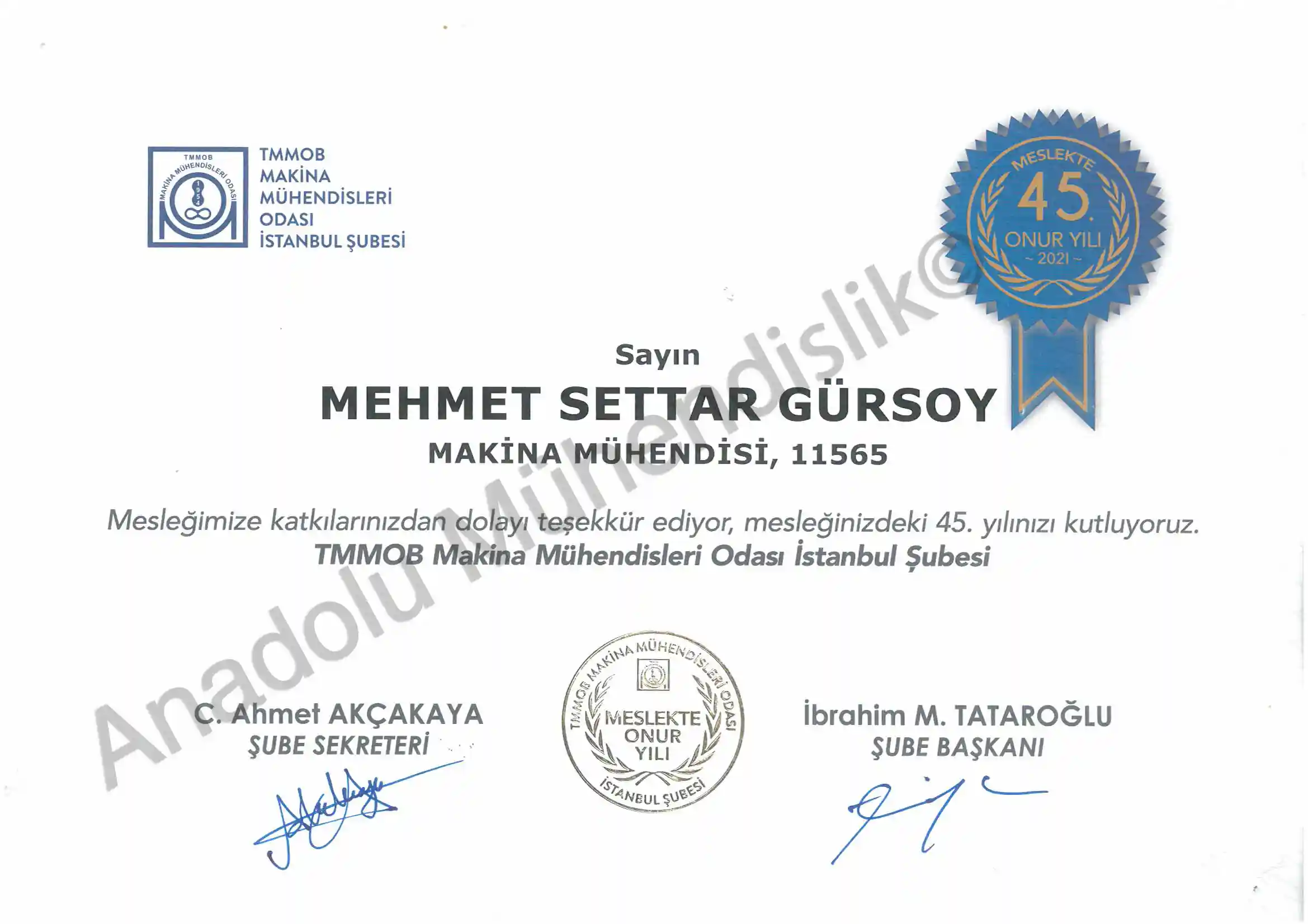 TMMOB MAKİNA MÜHENDİSLERİ ODASI 1954

TMMOB
MAKİNA
MÜHENDİSLERİ
ODASI
İSTANBUL ŞUBESİ

MESLEKTE
45.
ONUR YILI
~ 2021 ~

Anadolu Mühendislik©

Sayın
MEHMET SETTAR GÜRSOY
MAKİNA MÜHENDİSİ, 11565

Mesleğimize katkılarınızdan dolayı teşekkür ediyor, mesleğinizdeki 45. yılınızı kutluyoruz.
TMMOB Makina Mühendisleri Odası İstanbul Şubesi

C. Ahmet AKÇAKAYA
ŞUBE SEKRETERİ

TMMOB MAKİNA MÜHENDİSLERİ ODASI
MESLEKTE ONUR YILI
İSTANBUL ŞUBESİ

İbrahim M. TATAROĞLU
ŞUBE BAŞKANI